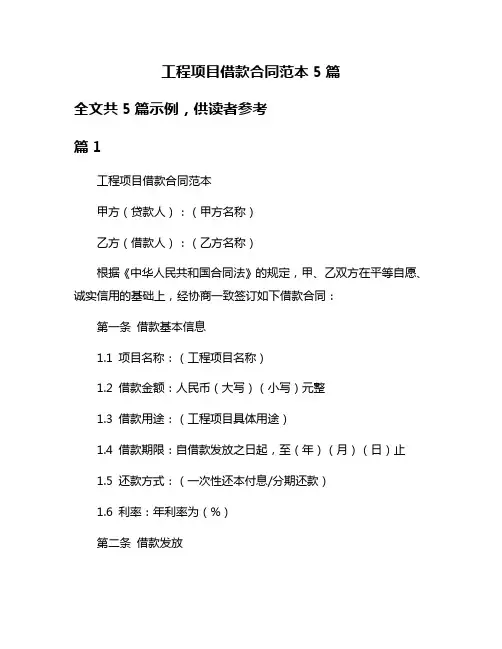 工程项目借款合同范本 5 篇

全文共 5 篇示例，供读者参考

篇 1

工程项目借款合同范本

甲方（贷款人）：（甲方名称）

乙方（借款人）：（乙方名称）

根据《中华人民共和国合同法》的规定，甲、乙双方在平等自愿、诚实信用的基础上，经协商一致签订如下借款合同：

第一条 借款基本信息

1.1 项目名称：（工程项目名称）

1.2 借款金额：人民币（大写）（小写）元整

1.3 借款用途：（工程项目具体用途）

1.4 借款期限：自借款发放之日起，至（年）（月）（日）止

1.5 还款方式：（一次性还本付息/分期还款）

1.6 利率：年利率为（%）

第二条 借款发放